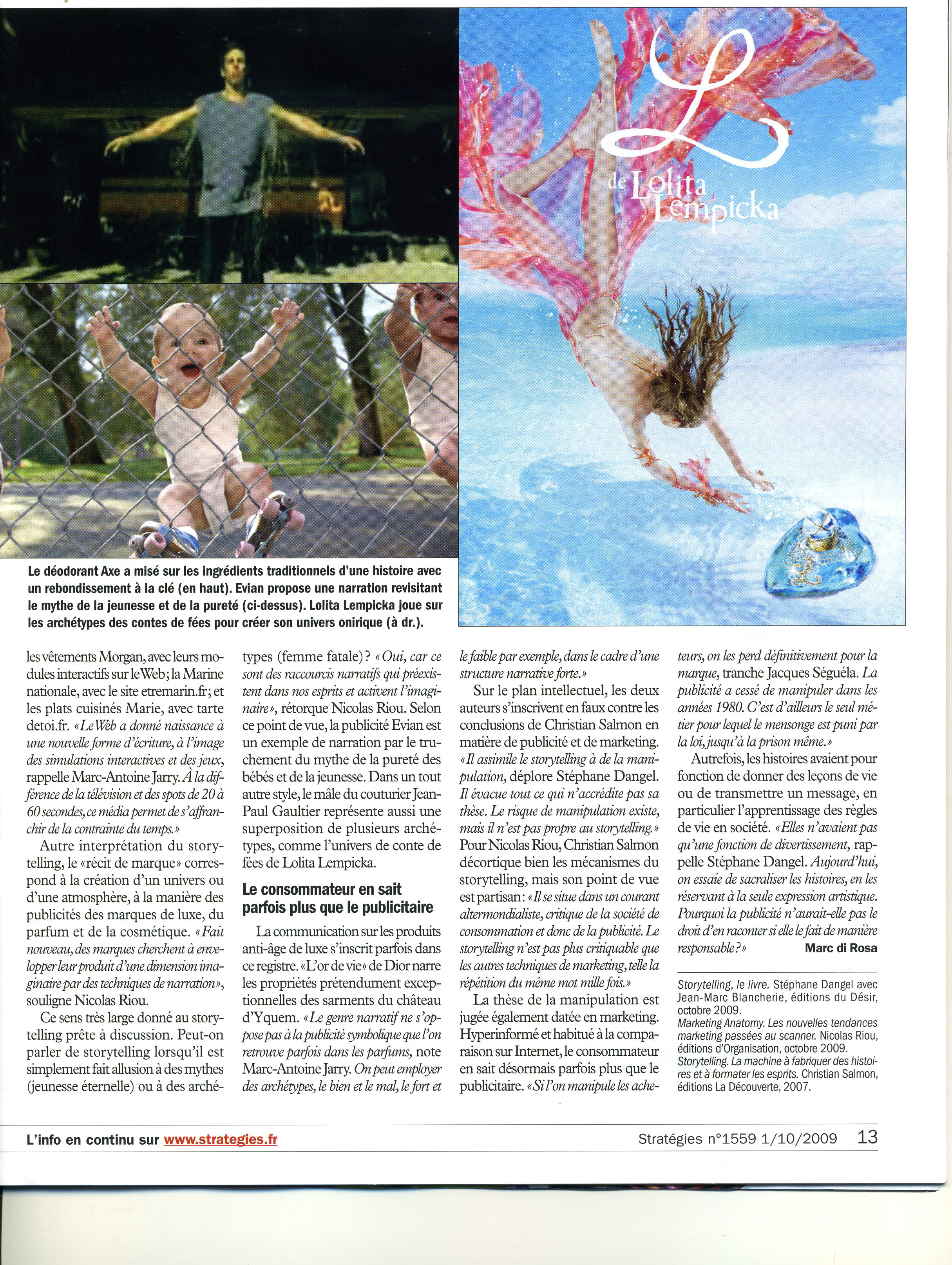 L
de Lolita Lempicka

Le déodorant Axe a misé sur les ingrédients traditionnels d'une histoire avec un rebondissement à la clé (en haut). Evian propose une narration revisitant le mythe de la jeunesse et de la pureté (ci-dessus). Lolita Lempicka joue sur les archétypes des contes de fées pour créer son univers onirique (à dr.).

les vêtements Morgan, avec leurs modules interactifs sur le Web; la Marine nationale, avec le site etremarin.fr; et les plats cuisinés Marie, avec tarte detoi.fr. «Le Web a donné naissance à une nouvelle forme d'écriture, à l'image des simulations interactives et des jeux, rappelle Marc-Antoine Jarry. À la différence de la télévision et des spots de 20 à 60 secondes, ce média permet de s'affranchir de la contrainte du temps.»

Autre interprétation du storytelling, le «récit de marque» correspond à la création d'un univers ou d'une atmosphère, à la manière des publicités des marques de luxe, du parfum et de la cosmétique. «Fait nouveau, des marques cherchent à envelopper leur produit d'une dimension imaginaire par des techniques de narration», souligne Nicolas Riou.

Ce sens très large donné au storytelling prête à discussion. Peut-on parler de storytelling lorsqu'il est simplement fait allusion à des mythes (jeunesse éternelle) ou à des archétypes (femme fatale)? «Oui, car ce sont des raccourcis narratifs qui préexistent dans nos esprits et activent l'imaginaire», rétorque Nicolas Riou. Selon ce point de vue, la publicité Evian est un exemple de narration par le truchement du mythe de la pureté des bébés et de la jeunesse. Dans un tout autre style, le mâle du couturier Jean-Paul Gaultier représente aussi une superposition de plusieurs archétypes, comme l'univers de conte de fées de Lolita Lempicka.

Le consommateur en sait parfois plus que le publicitaire

La communication sur les produits anti-âge de luxe s'inscrit parfois dans ce registre. «L'or de vie» de Dior narre les propriétés prétendument exceptionnelles des sarments du château d'Yquem. «Le genre narratif ne s'oppose pas à la publicité symbolique que l'on retrouve parfois dans les parfums, note Marc-Antoine Jarry. On peut employer des archétypes, le bien et le mal, le fort et le faible par exemple, dans le cadre d'une structure narrative forte.»

Sur le plan intellectuel, les deux auteurs s'inscrivent en faux contre les conclusions de Christian Salmon en matière de publicité et de marketing. «Il assimile le storytelling à de la manipulation, déplore Stéphane Dangel. Il évacue tout ce qui n'accrédite pas sa thèse. Le risque de manipulation existe, mais il n'est pas propre au storytelling.» Pour Nicolas Riou, Christian Salmon décortique bien les mécanismes du storytelling, mais son point de vue est partisan: «Il se situe dans un courant altermondialiste, critique de la société de consommation et donc de la publicité. Le storytelling n'est pas plus critiquable que les autres techniques de marketing, telle la répétition du même mot mille fois.»

La thèse de la manipulation est jugée également datée en marketing. Hyperinformé et habitué à la comparaison sur Internet, le consommateur en sait désormais parfois plus que le publicitaire. «Si l'on manipule les acheteurs, on les perd définitivement pour la marque, tranche Jacques Séguéla. La publicité a cessé de manipuler dans les années 1980. C'est d'ailleurs le seul métier pour lequel le mensonge est puni par la loi, jusqu'à la prison même.»

Autrefois, les histoires avaient pour fonction de donner des leçons de vie ou de transmettre un message, en particulier l'apprentissage des règles de vie en société. «Elles n'avaient pas qu'une fonction de divertissement, rappelle Stéphane Dangel. Aujourd'hui, on essaie de sacraliser les histoires, en les réservant à la seule expression artistique. Pourquoi la publicité n'aurait-elle pas le droit d'en raconter si elle le fait de manière responsable?» Marc di Rosa

Storytelling, le livre. Stéphane Dangel avec Jean-Marc Blancherie, éditions du Désir, octobre 2009.
Marketing Anatomy. Les nouvelles tendances marketing passées au scanner. Nicolas Riou, éditions d'Organisation, octobre 2009.
Storytelling. La machine à fabriquer des histoires et à formater les esprits. Christian Salmon, éditions La Découverte, 2007.

L'info en continu sur www.strategies.fr
Stratégies n°1559 1/10/2009 13